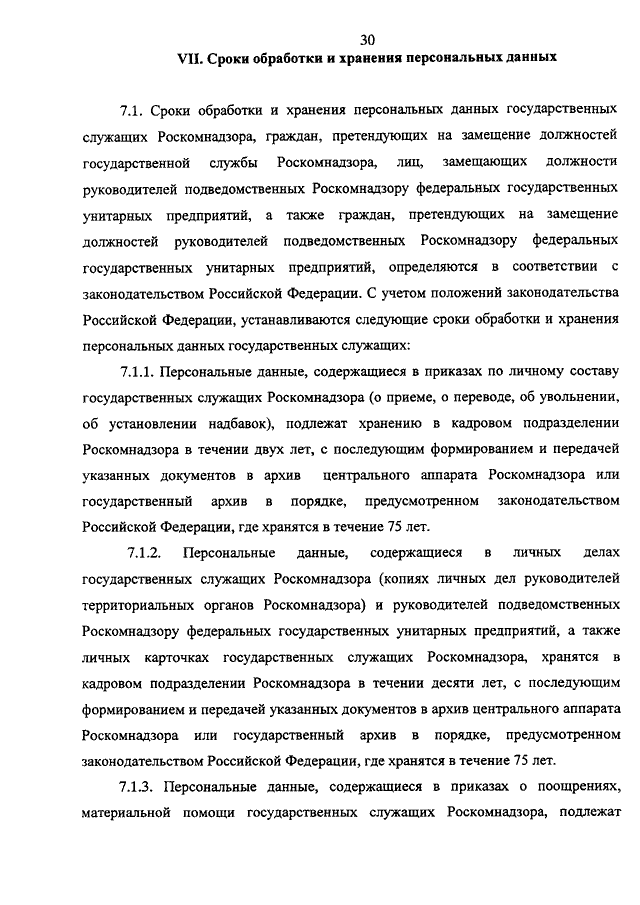 30

VII. Сроки обработки и хранения персональных данных

7.1. Сроки обработки и хранения персональных данных государственных служащих Роскомнадзора, граждан, претендующих на замещение должностей государственной службы Роскомнадзора, лиц, замещающих должности руководителей подведомственных Роскомнадзору федеральных государственных унитарных предприятий, а также граждан, претендующих на замещение должностей руководителей подведомственных Роскомнадзору федеральных государственных унитарных предприятий, определяются в соответствии с законодательством Российской Федерации. С учетом положений законодательства Российской Федерации, устанавливаются следующие сроки обработки и хранения персональных данных государственных служащих:

7.1.1. Персональные данные, содержащиеся в приказах по личному составу государственных служащих Роскомнадзора (о приеме, о переводе, об увольнении, об установлении надбавок), подлежат хранению в кадровом подразделении Роскомнадзора в течении двух лет, с последующим формированием и передачей указанных документов в архив центрального аппарата Роскомнадзора или государственный архив в порядке, предусмотренном законодательством Российской Федерации, где хранятся в течение 75 лет.

7.1.2. Персональные данные, содержащиеся в личных делах государственных служащих Роскомнадзора (копиях личных дел руководителей территориальных органов Роскомнадзора) и руководителей подведомственных Роскомнадзору федеральных государственных унитарных предприятий, а также личных карточках государственных служащих Роскомнадзора, хранятся в кадровом подразделении Роскомнадзора в течении десяти лет, с последующим формированием и передачей указанных документов в архив центрального аппарата Роскомнадзора или государственный архив в порядке, предусмотренном законодательством Российской Федерации, где хранятся в течение 75 лет.

7.1.3. Персональные данные, содержащиеся в приказах о поощрениях, материальной помощи государственных служащих Роскомнадзора, подлежат